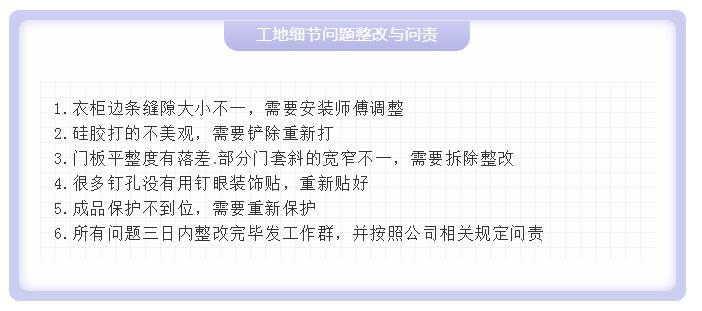 工地细节问题整改与问责

1.衣柜边条缝隙大小不一，需要安装师傅调整
2.硅胶打的不美观，需要铲除重新打
3.门板平整度有落差.部分门套斜的宽窄不一，需要拆除整改
4.很多钉孔没有用钉眼装饰贴，重新贴好
5.成品保护不到位，需要重新保护
6.所有问题三日内整改完毕发工作群，并按照公司相关规定问责